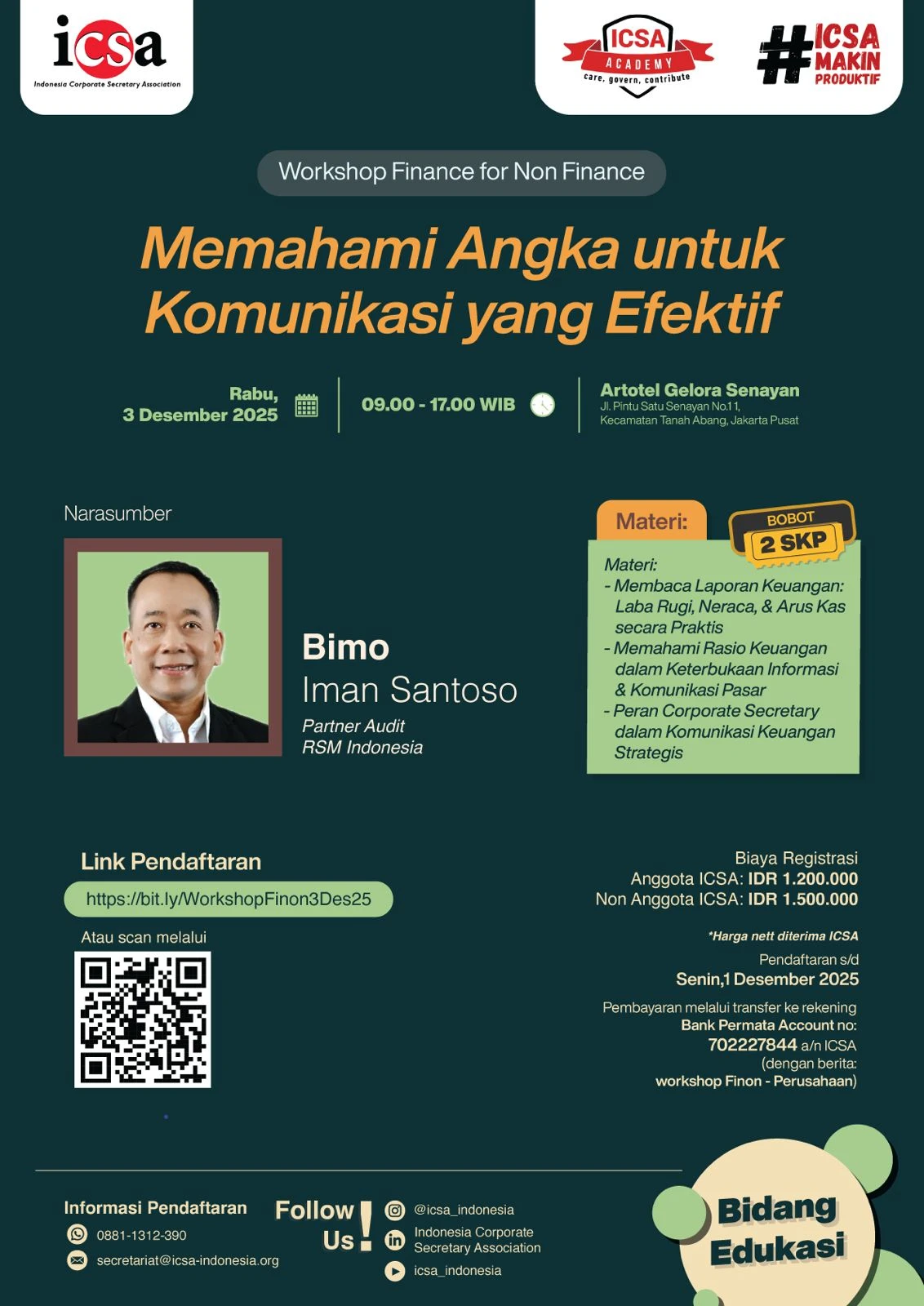 icsa
Indonesia Corporate Secretary Association

ICSA ACADEMY
care, govern, contribute

#ICSA MAKIN PRODUKTIF

Workshop Finance for Non Finance

Memahami Angka untuk Komunikasi yang Efektif

Rabu,
3 Desember 2025

09.00 - 17.00 WIB

Artotel Gelora Senayan
Jl. Pintu Satu Senayan No.1 1,
Kecamatan Tanah Abang, Jakarta Pusat

Narasumber

Bimo
Iman Santoso
Partner Audit
RSM Indonesia

Materi:

BOBOT
2 SKP

Materi:
- Membaca Laporan Keuangan: Laba Rugi, Neraca, & Arus Kas secara Praktis
- Memahami Rasio Keuangan dalam Keterbukaan Informasi & Komunikasi Pasar
- Peran Corporate Secretary dalam Komunikasi Keuangan Strategis

Link Pendaftaran
https://bit.ly/WorkshopFinon3Des25
Atau scan melalui

Biaya Registrasi
Anggota ICSA: IDR 1.200.000
Non Anggota ICSA: IDR 1.500.000

*Harga nett diterima ICSA

Pendaftaran s/d
Senin,1 Desember 2025

Pembayaran melalui transfer ke rekening
Bank Permata Account no:
702227844 a/n ICSA
(dengan berita:
workshop Finon - Perusahaan)

Informasi Pendaftaran
0881-1312-390
secretariat@icsa-indonesia.org

Follow Us!
@icsa_indonesia
Indonesia Corporate Secretary Association
icsa_indonesia

Bidang Edukasi